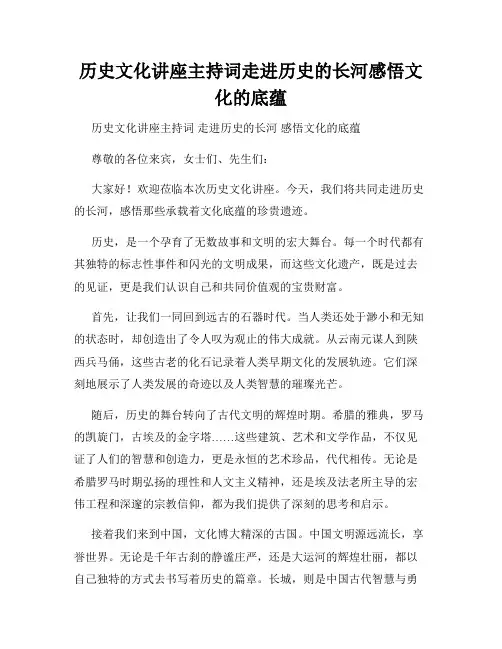 历史文化讲座主持词走进历史的长河感悟文化的底蕴

历史文化讲座主持词 走进历史的长河 感悟文化的底蕴

尊敬的各位来宾，女士们、先生们：

大家好！欢迎莅临本次历史文化讲座。今天，我们将共同走进历史的长河，感悟那些承载着文化底蕴的珍贵遗迹。

历史，是一个孕育了无数故事和文明的宏大舞台。每一个时代都有其独特的标志性事件和闪光的文明成果，而这些文化遗产，既是过去的见证，更是我们认识自己和共同价值观的宝贵财富。

首先，让我们一同回到远古的石器时代。当人类还处于渺小和无知的状态时，却创造出了令人叹为观止的伟大成就。从云南元谋人到陕西兵马俑，这些古老的化石记录着人类早期文化的发展轨迹。它们深刻地展示了人类发展的奇迹以及人类智慧的璀璨光芒。

随后，历史的舞台转向了古代文明的辉煌时期。希腊的雅典，罗马的凯旋门，古埃及的金字塔……这些建筑、艺术和文学作品，不仅见证了人们的智慧和创造力，更是永恒的艺术珍品，代代相传。无论是希腊罗马时期弘扬的理性和人文主义精神，还是埃及法老所主导的宏伟工程和深邃的宗教信仰，都为我们提供了深刻的思考和启示。

接着我们来到中国，文化博大精深的古国。中国文明源远流长，享誉世界。无论是千年古刹的静谧庄严，还是大运河的辉煌壮丽，都以自己独特的方式去书写着历史的篇章。长城，则是中国古代智慧与勇